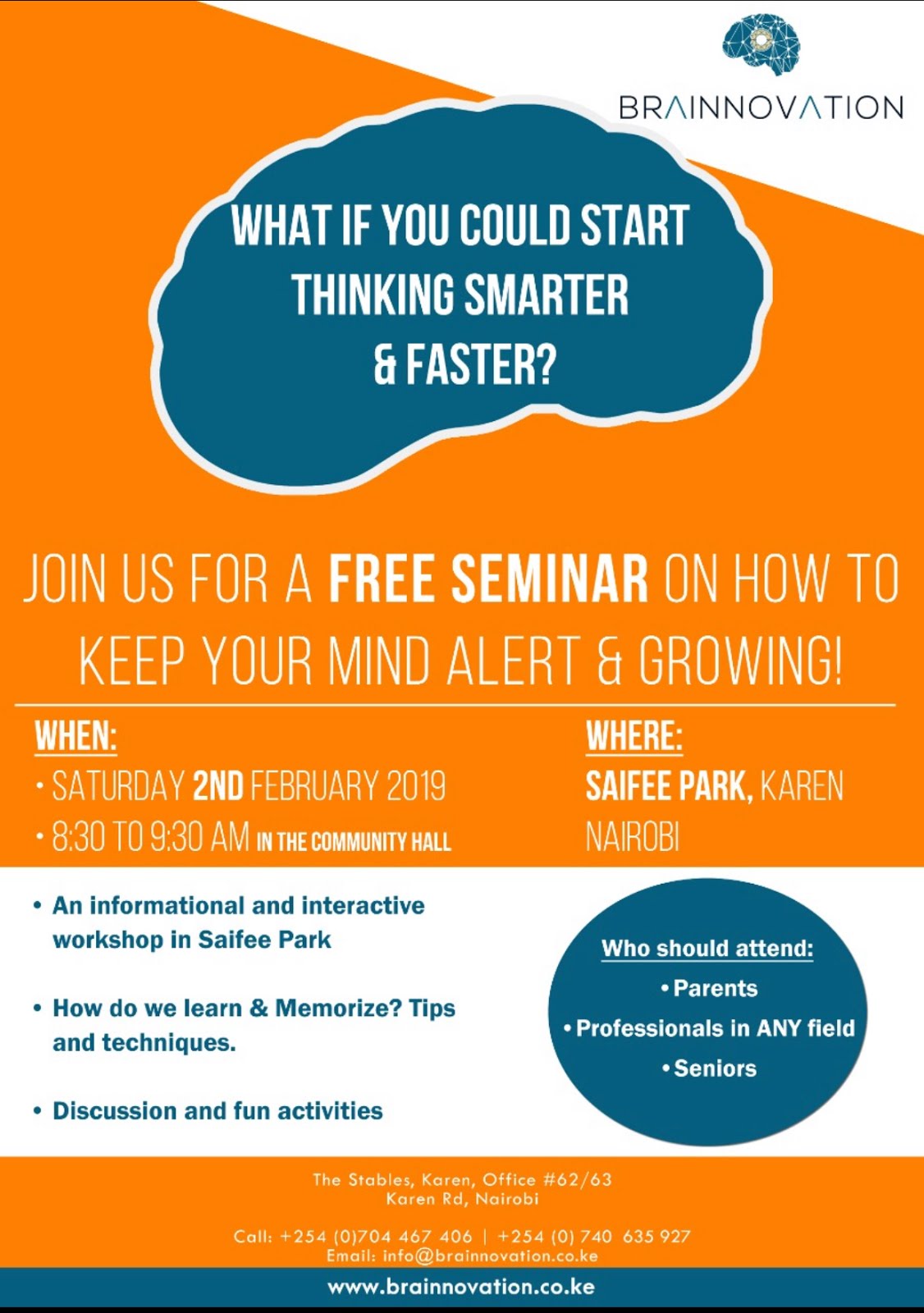 BRAINNOVATION

WHAT IF YOU COULD START THINKING SMARTER & FASTER?

JOIN US FOR A FREE SEMINAR ON HOW TO KEEP YOUR MIND ALERT & GROWING!

WHEN:
• SATURDAY 2ND FEBRUARY 2019
• 8:30 TO 9:30 AM IN THE COMMUNITY HALL

WHERE:
SAIFEE PARK, KAREN
NAIROBI

• An informational and interactive workshop in Saifee Park

• How do we learn & Memorize? Tips and techniques.

• Discussion and fun activities

Who should attend:
• Parents
• Professionals in ANY field
• Seniors

The Stables, Karen, Office #62/63
Karen Rd, Nairobi

Call: +254 (0)704 467 406 | +254 (0) 740 635 927
Email: info@brainnovation.co.ke

www.brainnovation.co.ke